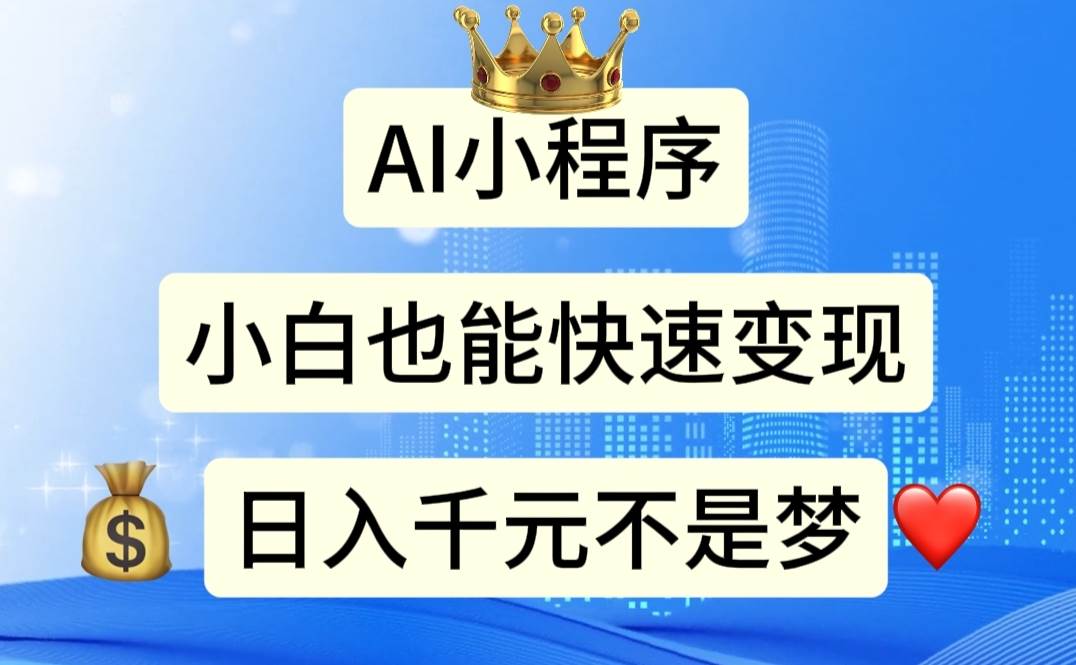 AI小程序

小白也能快速变现

$ 日入千元不是梦